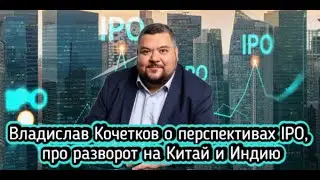 IPO

IPO

IPO

IPO

Владислав Кочетков о перспективах IPO, про разворот на Китай и Индию